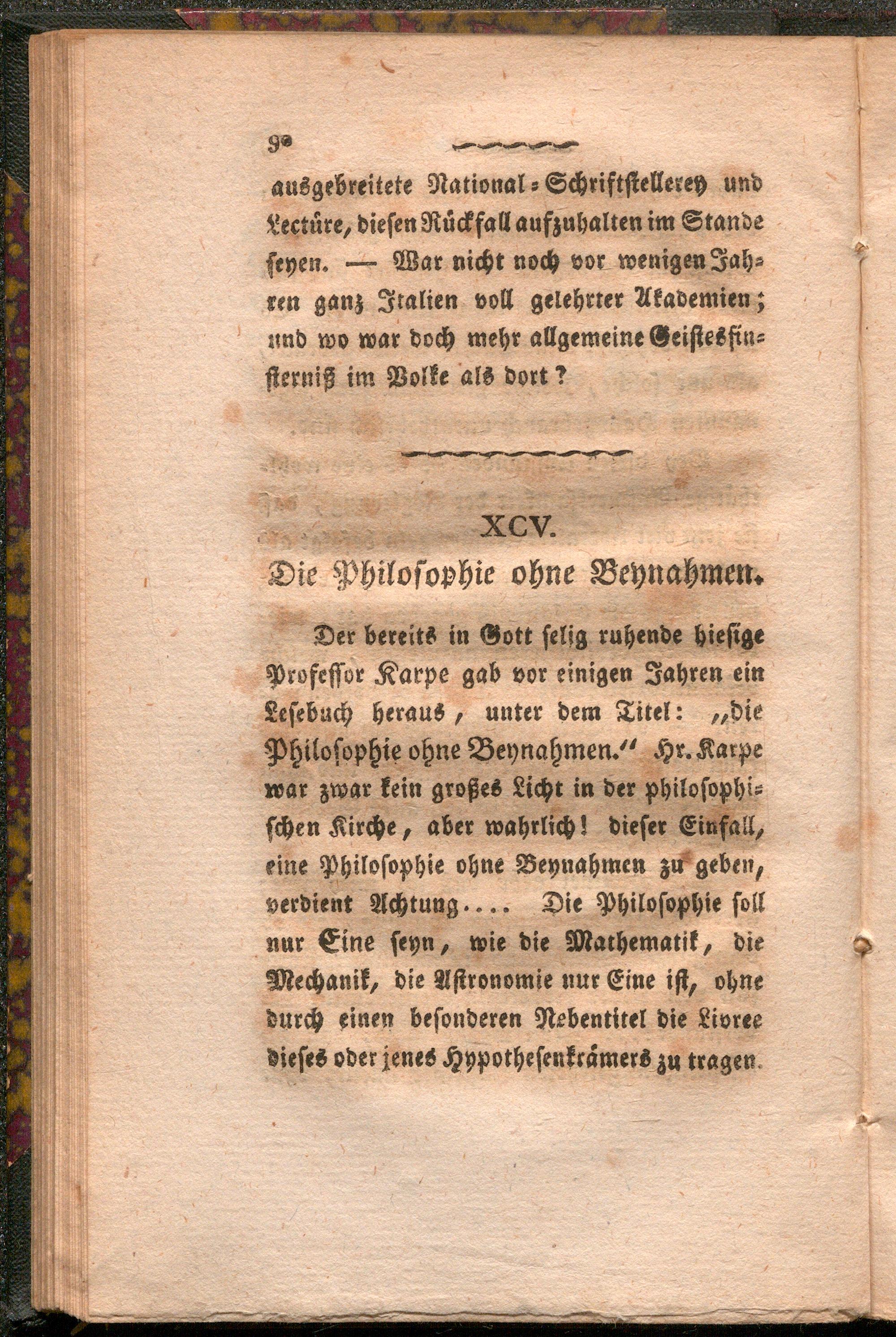 90

ausgebreitete National-Schriftstellerey und Lectüre, diesen Rückfall aufzuhalten im Stande seyen. — War nicht noch vor wenigen Jahren ganz Italien voll gelehrter Akademien; und wo war doch mehr allgemeine Geistesfinsterniß im Volke als dort?

XCV.

Die Philosophie ohne Beynahmen.

Der bereits in Gott selig ruhende hiesige Professor Karpe gab vor einigen Jahren ein Lesebuch heraus, unter dem Titel: „die Philosophie ohne Beynahmen.“ Hr. Karpe war zwar kein großes Licht in der philosophischen Kirche, aber wahrlich! dieser Einfall, eine Philosophie ohne Beynahmen zu geben, verdient Achtung.... Die Philosophie soll nur Eine seyn, wie die Mathematik, die Mechanik, die Astronomie nur Eine ist, ohne durch einen besonderen Nebentitel die Livree dieses oder jenes Hypothesenkrämers zu tragen.